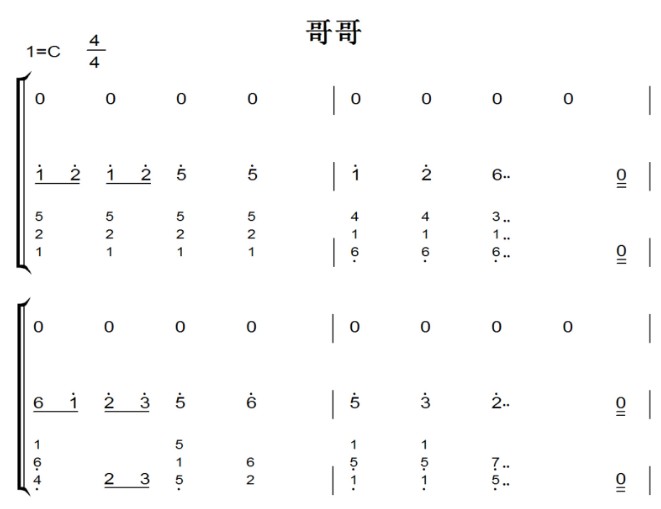 哥哥

1=C $\frac{4}{4}$

0 0 0 0 | 0 0 0 0 |

1 2 1 2 5 5 | 1 2 6.. 0 |

5 5 5 5 4 4 3..
2 2 2 2 1 1 1..
1 1 1 1 | 6 6 6.. 0 |

0 0 0 0 | 0 0 0 0 |

6 1 2 3 5 6 | 5 3 2.. 0 |

1 5 1 1
6 1 6 5 5 7..
4 2 3 5 2 | 1 1 5.. 0 |